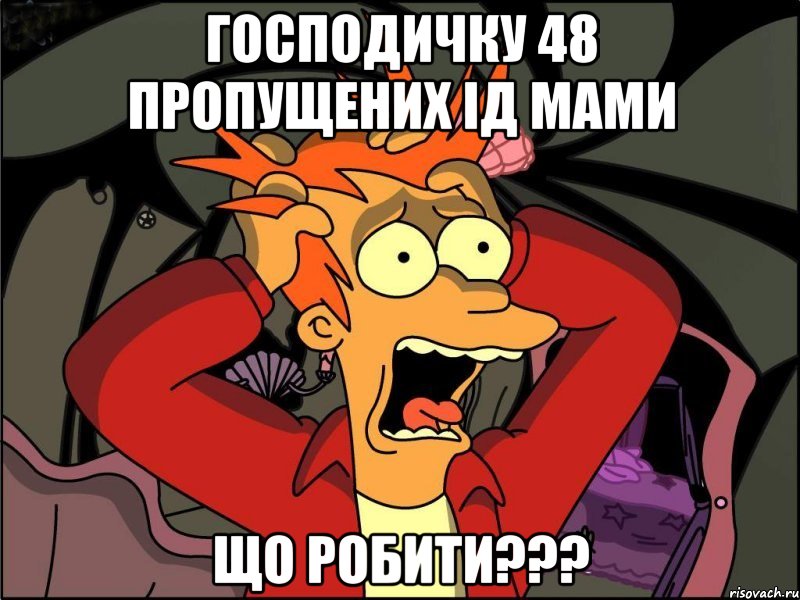 ГОСПОДИЧКУ 48 ПРОПУЩЕНИХ ІД МАМИ

ЩО РОБИТИ???

risovach.ru